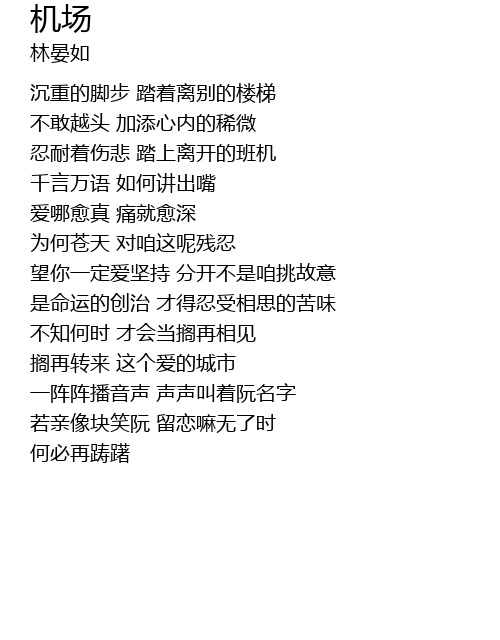 机场
林晏如

沉重的脚步 踏着离别的楼梯
不敢越头 加添心内的稀微
忍耐着伤悲 踏上离开的班机
千言万语 如何讲出嘴
爱哪愈真 痛就愈深
为何苍天 对咱这呢残忍
望你一定爱坚持 分开不是咱挑故意
是命运的创治 才得忍受相思的苦味
不知何时 才会当搁再相见
搁再转来 这个爱的城市
一阵阵播音声 声声叫着阮名字
若亲像块笑阮 留恋嘛无了时
何必再踌躇